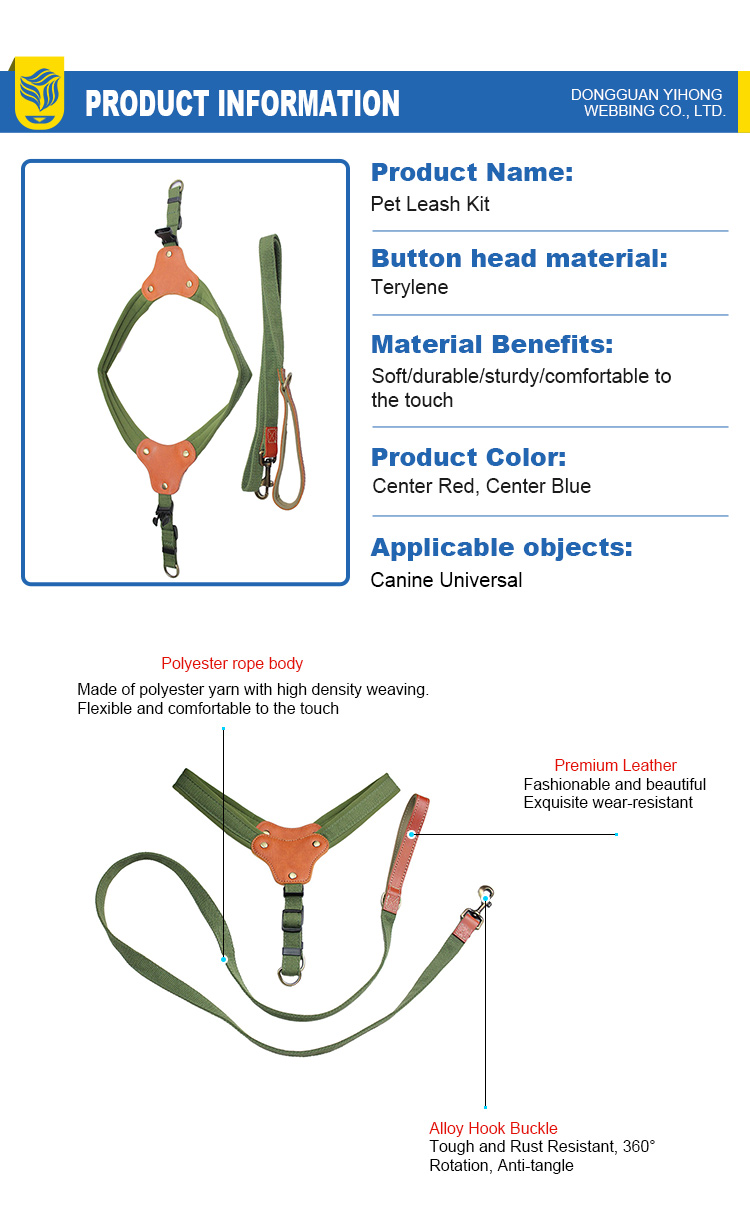 PRODUCT INFORMATION

DONGGUAN YIHONG WEBBING CO., LTD.

Product Name:
Pet Leash Kit

Button head material:
Terylene

Material Benefits:
Soft/durable/sturdy/comfortable to the touch

Product Color:
Center Red, Center Blue

Applicable objects:
Canine Universal

Polyester rope body
Made of polyester yarn with high density weaving. Flexible and comfortable to the touch

Premium Leather
Fashionable and beautiful
Exquisite wear-resistant

Alloy Hook Buckle
Tough and Rust Resistant, 360° Rotation, Anti-tangle